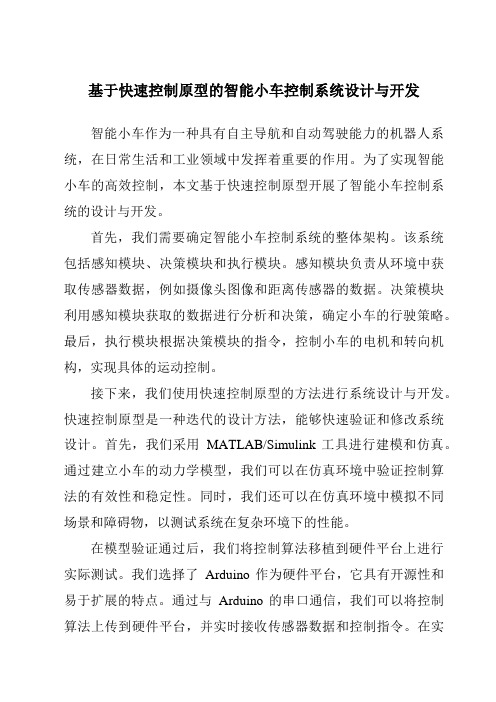 基于快速控制原型的智能小车控制系统设计与开发

智能小车作为一种具有自主导航和自动驾驶能力的机器人系统，在日常生活和工业领域中发挥着重要的作用。为了实现智能小车的高效控制，本文基于快速控制原型开展了智能小车控制系统的设计与开发。

首先，我们需要确定智能小车控制系统的整体架构。该系统包括感知模块、决策模块和执行模块。感知模块负责从环境中获取传感器数据，例如摄像头图像和距离传感器的数据。决策模块利用感知模块获取的数据进行分析和决策，确定小车的行驶策略。最后，执行模块根据决策模块的指令，控制小车的电机和转向机构，实现具体的运动控制。

接下来，我们使用快速控制原型的方法进行系统设计与开发。快速控制原型是一种迭代的设计方法，能够快速验证和修改系统设计。首先，我们采用 MATLAB/Simulink 工具进行建模和仿真。通过建立小车的动力学模型，我们可以在仿真环境中验证控制算法的有效性和稳定性。同时，我们还可以在仿真环境中模拟不同场景和障碍物，以测试系统在复杂环境下的性能。

在模型验证通过后，我们将控制算法移植到硬件平台上进行实际测试。我们选择了 Arduino 作为硬件平台，它具有开源性和易于扩展的特点。通过与 Arduino 的串口通信，我们可以将控制算法上传到硬件平台，并实时接收传感器数据和控制指令。在实